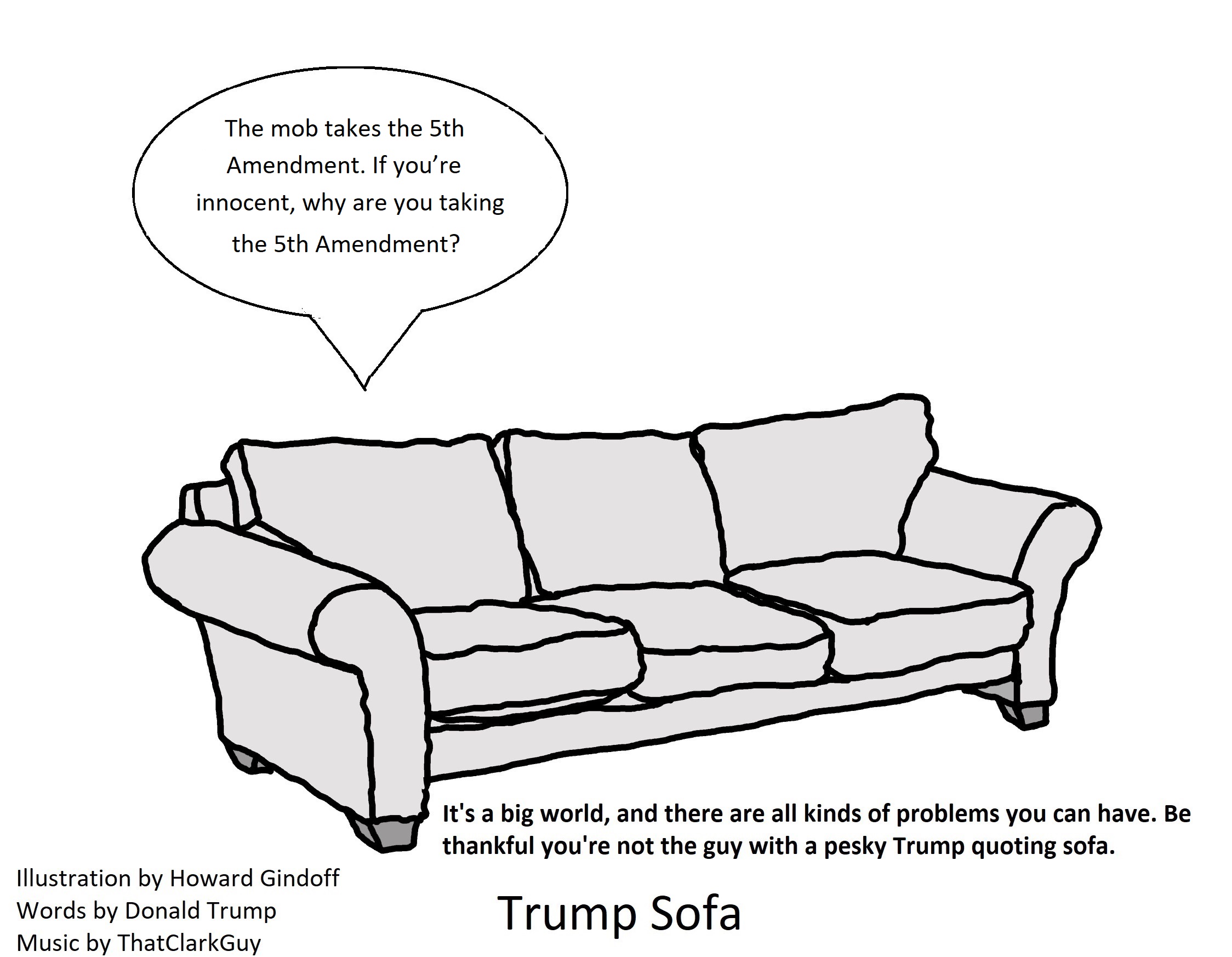 The mob takes the 5th Amendment. If you're innocent, why are you taking the 5th Amendment?

It's a big world, and there are all kinds of problems you can have. Be thankful you're not the guy with a pesky Trump quoting sofa.

Illustration by Howard Gindoff
Words by Donald Trump
Music by ThatClarkGuy

Trump Sofa